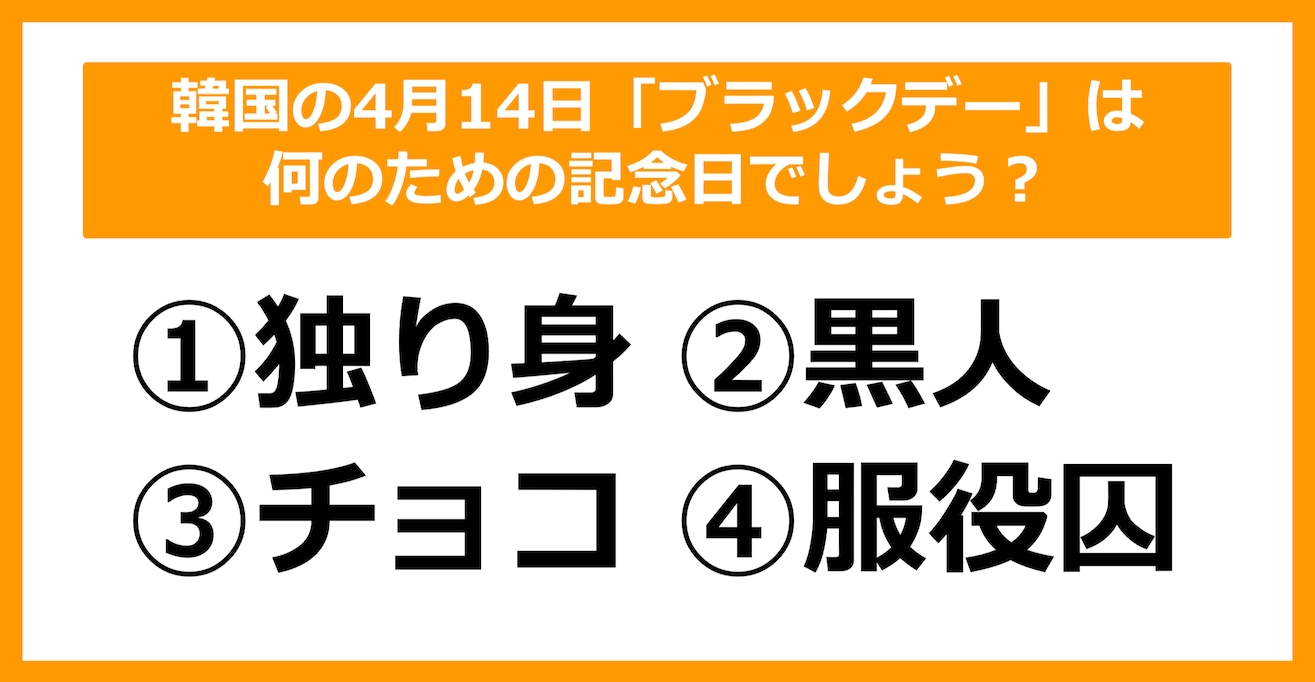 韓国の4月14日「ブラックデー」は何のための記念日でしょう？

①独り身 ②黒人
③チョコ ④服役囚